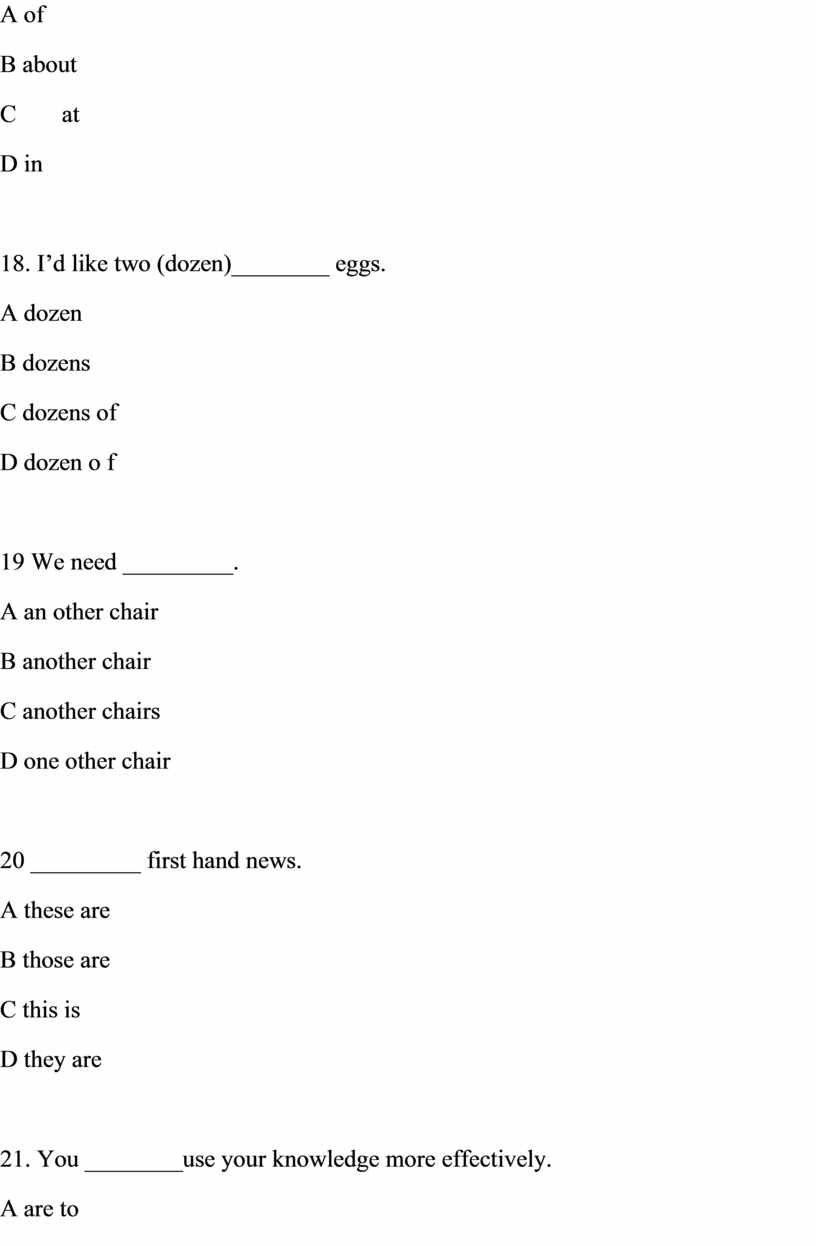 A of

B about

C at

D in

18. I’d like two (dozen)________ eggs.

A dozen

B dozens

C dozens of

D dozen o f

19 We need _________.

A an other chair

B another chair

C another chairs

D one other chair

20 _________ first hand news.

A these are

B those are

C this is

D they are

21. You ________use your knowledge more effectively.

A are to